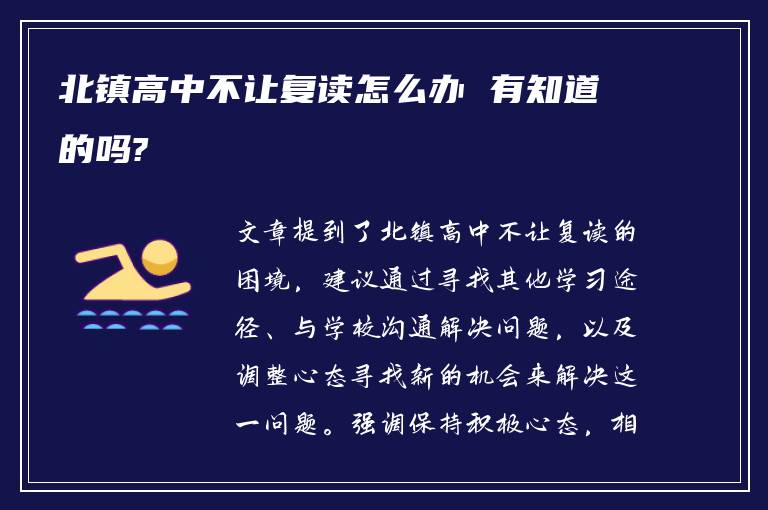 北镇高中不让复读怎么办 有知道的吗?

文章提到了北镇高中不让复读的困境，建议通过寻找其他学习途径、与学校沟通解决问题，以及调整心态寻找新的机会来解决这一问题。强调保持积极心态，相